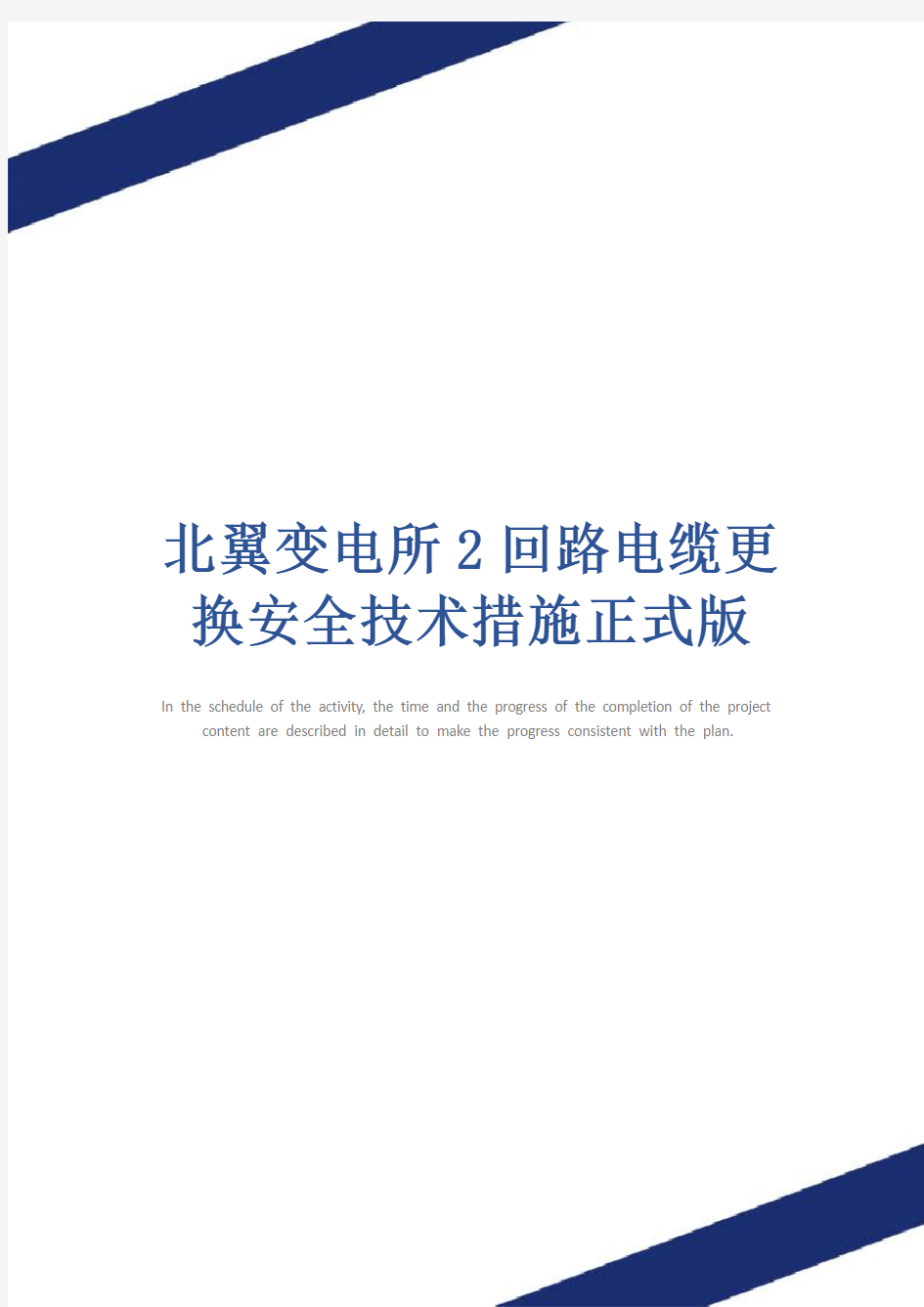 北翼变电所2回路电缆更换安全技术措施正式版

In the schedule of the activity, the time and the progress of the completion of the project content are described in detail to make the progress consistent with the plan.